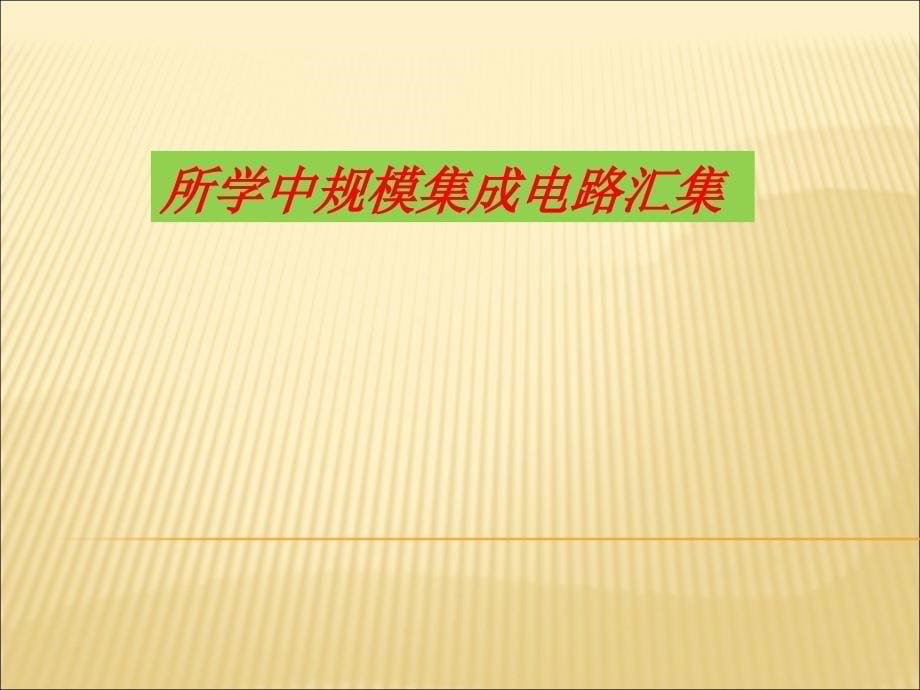 所学中规模集成电路汇集